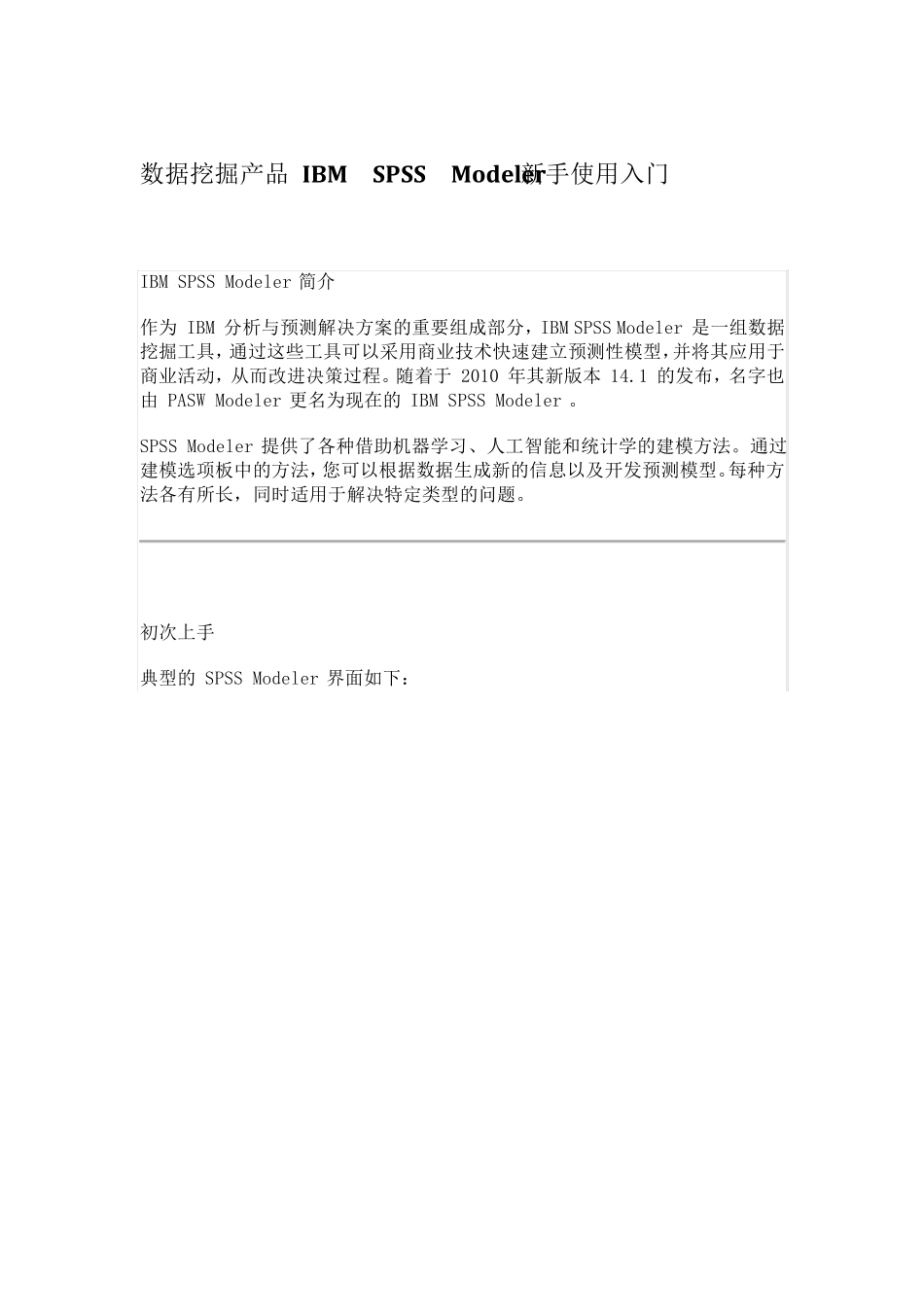 数据挖掘产品 IBM SPSS Modeler 新手使用入门

IBM SPSS Modeler 简介

作为 IBM 分析与预测解决方案的重要组成部分，IBM SPSS Modeler 是一组数据挖掘工具，通过这些工具可以采用商业技术快速建立预测性模型，并将其应用于商业活动，从而改进决策过程。随着于 2010 年其新版本 14.1 的发布，名字也由 PASW Modeler 更名为现在的 IBM SPSS Modeler 。

SPSS Modeler 提供了各种借助机器学习、人工智能和统计学的建模方法。通过建模选项板中的方法，您可以根据数据生成新的信息以及开发预测模型。每种方法各有所长，同时适用于解决特定类型的问题。

初次上手

典型的 SPSS Modeler 界面如下：